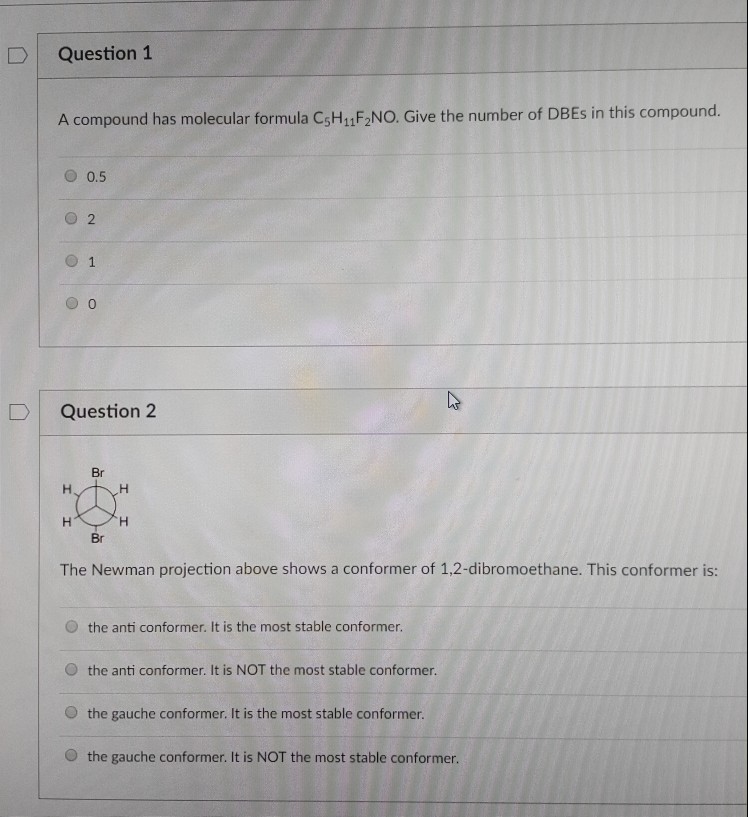 Question 1

A compound has molecular formula $C_5H_{11}F_2NO$. Give the number of DBEs in this compound.

0.5

2

1

0

Question 2

Br
H H
H H
Br

The Newman projection above shows a conformer of 1,2-dibromoethane. This conformer is:

the anti conformer. It is the most stable conformer.

the anti conformer. It is NOT the most stable conformer.

the gauche conformer. It is the most stable conformer.

the gauche conformer. It is NOT the most stable conformer.